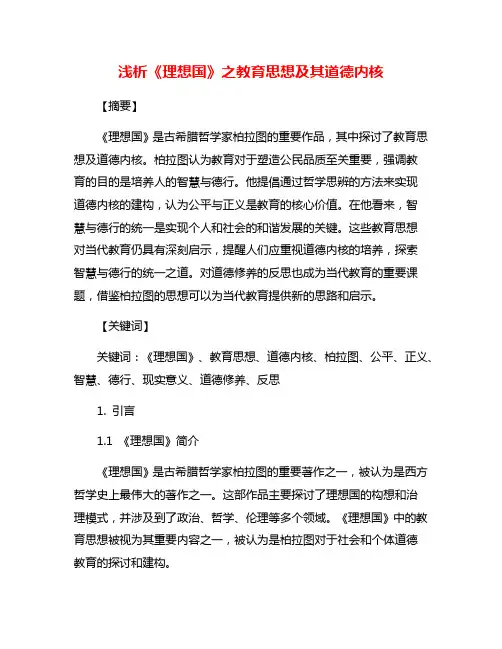 浅析《理想国》之教育思想及其道德内核

【摘要】

《理想国》是古希腊哲学家柏拉图的重要作品，其中探讨了教育思想及道德内核。柏拉图认为教育对于塑造公民品质至关重要，强调教育的目的是培养人的智慧与德行。他提倡通过哲学思辨的方法来实现道德内核的建构，认为公平与正义是教育的核心价值。在他看来，智慧与德行的统一是实现个人和社会的和谐发展的关键。这些教育思想对当代教育仍具有深刻启示，提醒人们应重视道德内核的培养，探索智慧与德行的统一之道。对道德修养的反思也成为当代教育的重要课题，借鉴柏拉图的思想可以为当代教育提供新的思路和启示。

【关键词】

关键词：《理想国》、教育思想、道德内核、柏拉图、公平、正义、智慧、德行、现实意义、道德修养、反思

1. 引言

1.1 《理想国》简介

《理想国》是古希腊哲学家柏拉图的重要著作之一，被认为是西方哲学史上最伟大的著作之一。这部作品主要探讨了理想国的构想和治理模式，并涉及到了政治、哲学、伦理等多个领域。《理想国》中的教育思想被视为其重要内容之一，被认为是柏拉图对于社会和个体道德教育的探讨和建构。